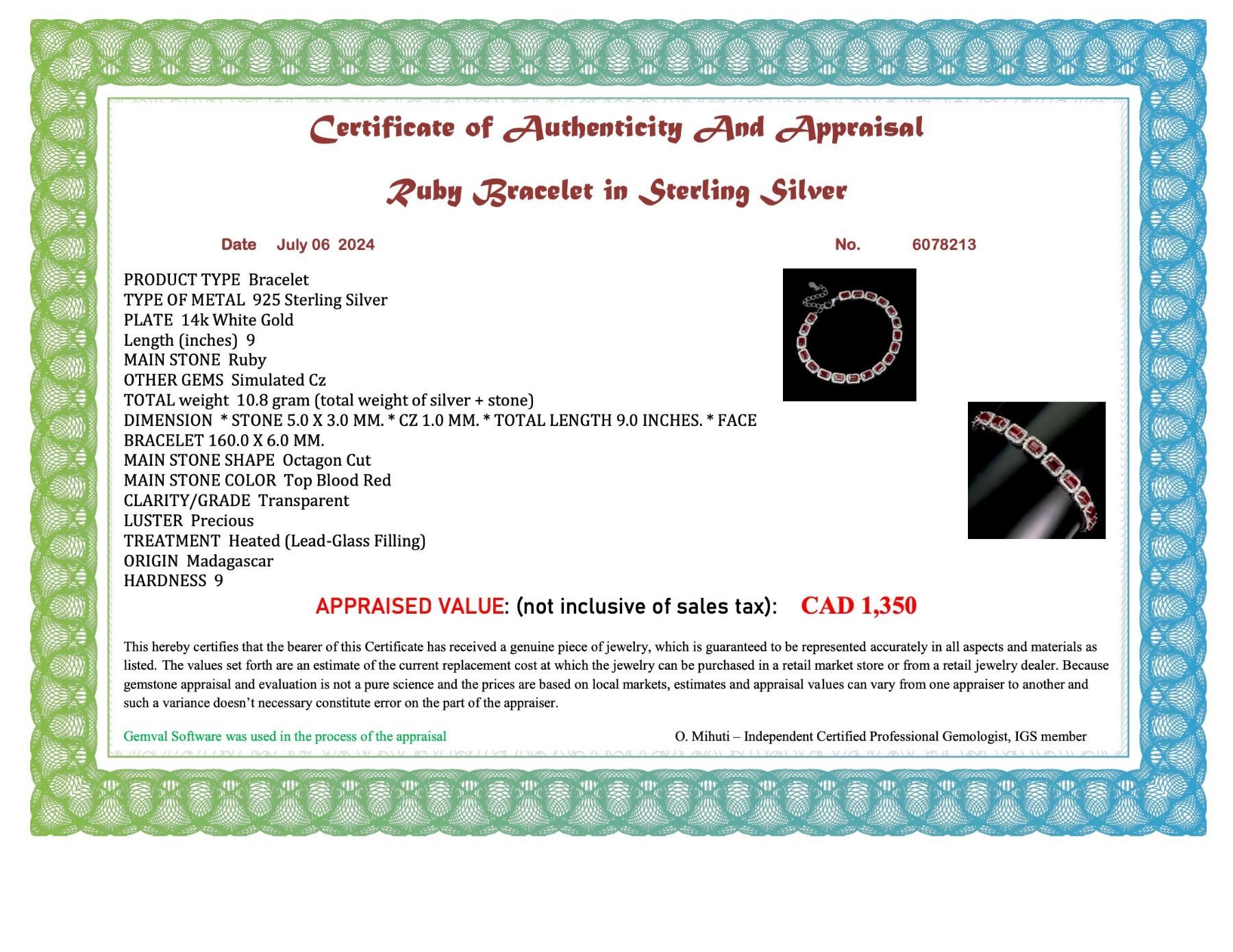 Certificate of Authenticity And Appraisal

Ruby Bracelet in Sterling Silver

Date July 06 2024

No. 6078213

PRODUCT TYPE Bracelet
TYPE OF METAL 925 Sterling Silver
PLATE 14k White Gold
Length (inches) 9
MAIN STONE Ruby
OTHER GEMS Simulated Cz
TOTAL weight 10.8 gram (total weight of silver + stone)
DIMENSION * STONE 5.0 X 3.0 MM. * CZ 1.0 MM. * TOTAL LENGTH 9.0 INCHES. * FACE BRACELET 160.0 X 6.0 MM.
MAIN STONE SHAPE Octagon Cut
MAIN STONE COLOR Top Blood Red
CLARITY/GRADE Transparent
LUSTER Precious
TREATMENT Heated (Lead-Glass Filling)
ORIGIN Madagascar
HARDNESS 9

APPRAISED VALUE: (not inclusive of sales tax): CAD 1,350

This hereby certifies that the bearer of this Certificate has received a genuine piece of jewelry, which is guaranteed to be represented accurately in all aspects and materials as listed. The values set forth are an estimate of the current replacement cost at which the jewelry can be purchased in a retail market store or from a retail jewelry dealer. Because gemstone appraisal and evaluation is not a pure science and the prices are based on local markets, estimates and appraisal values can vary from one appraiser to another and such a variance doesn't necessary constitute error on the part of the appraiser.

Gemval Software was used in the process of the appraisal

O. Mihuti – Independent Certified Professional Gemologist, IGS member